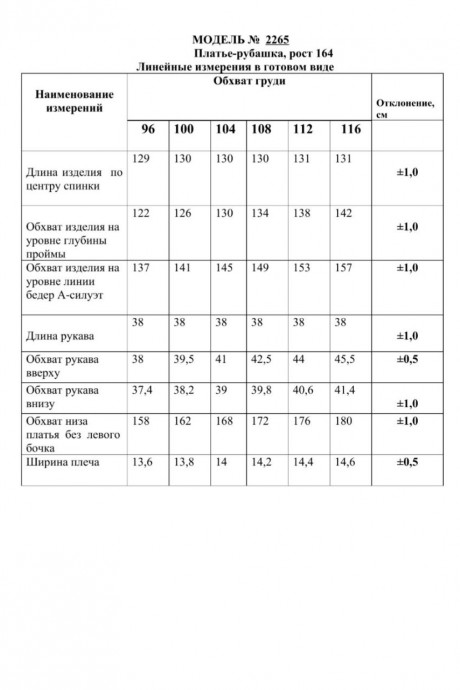 МОДЕЛЬ № 2265
Платье-рубашка, рост 164
Линейные измерения в готовом виде

| Наименование измерений | Обхват груди | | | | | | Отклонение, см |
|---|---|---|---|---|---|---|---|
| | 96 | 100 | 104 | 108 | 112 | 116 | |
| Длина изделия по центру спинки | 129 | 130 | 130 | 130 | 131 | 131 | ±1,0 |
| Обхват изделия на уровне глубины проймы | 122 | 126 | 130 | 134 | 138 | 142 | ±1,0 |
| Обхват изделия на уровне линии бедер А-силуэт | 137 | 141 | 145 | 149 | 153 | 157 | ±1,0 |
| Длина рукава | 38 | 38 | 38 | 38 | 38 | 38 | ±1,0 |
| Обхват рукава вверху | 38 | 39,5 | 41 | 42,5 | 44 | 45,5 | ±0,5 |
| Обхват рукава внизу | 37,4 | 38,2 | 39 | 39,8 | 40,6 | 41,4 | ±1,0 |
| Обхват низа платья без левого бочка | 158 | 162 | 168 | 172 | 176 | 180 | ±1,0 |
| Ширина плеча | 13,6 | 13,8 | 14 | 14,2 | 14,4 | 14,6 | ±0,5 |